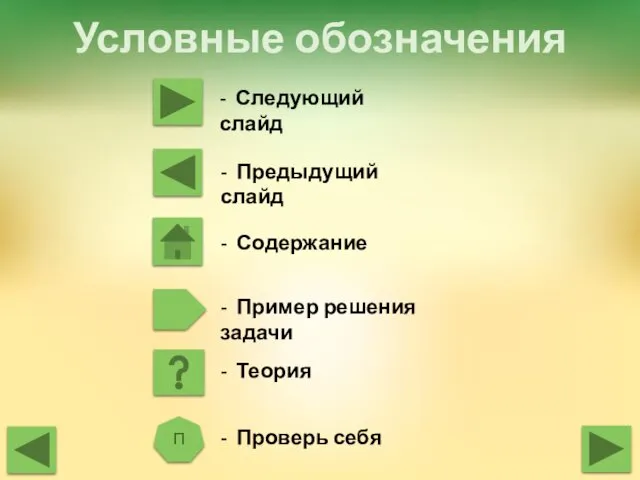 Условные обозначения

- Следующий слайд

- Предыдущий слайд

- Содержание

- Пример решения задачи

?

- Теория

П

- Проверь себя